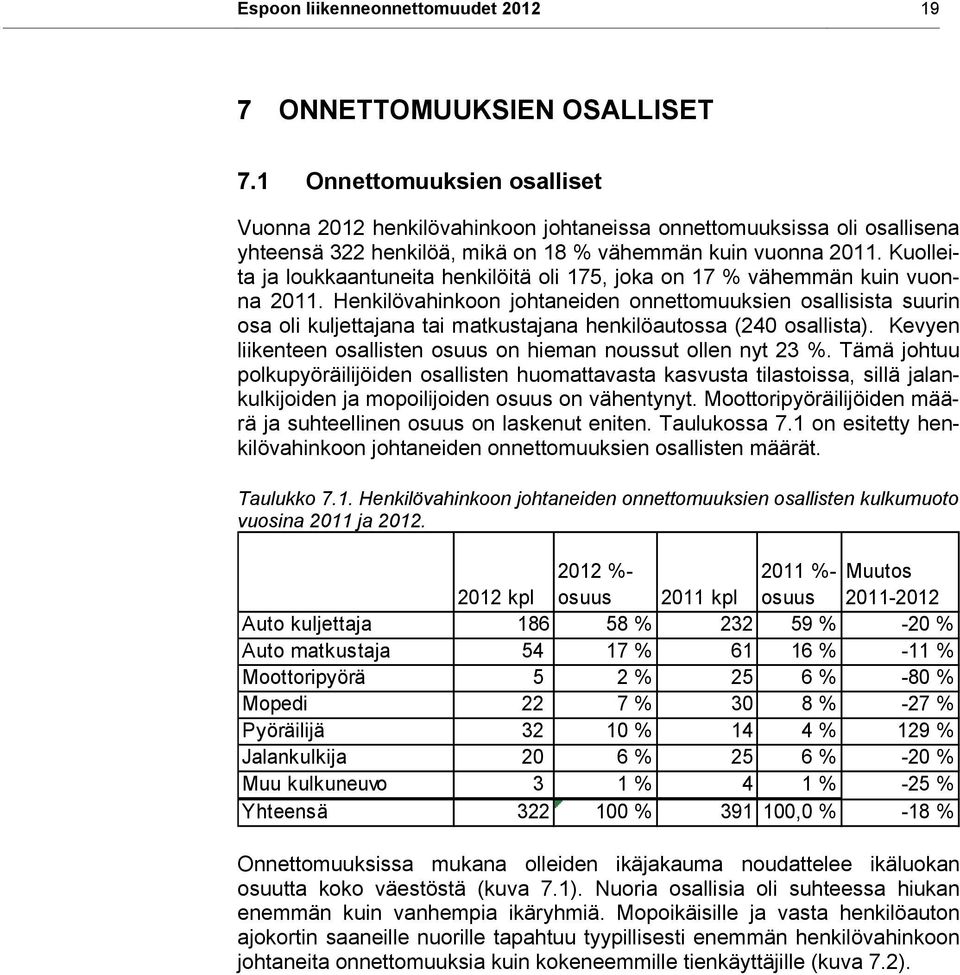 Espoon liikenneonnettomuudet 2012 19

7 ONNETTOMUUKSIEN OSALLISET

7.1 Onnettomuuksien osalliset

Vuonna 2012 henkilövahinkoon johtaneissa onnettomuuksissa oli osallisena yhteensä 322 henkilöä, mikä on 18 % vähemmän kuin vuonna 2011. Kuolleita ja loukkaantuneita henkilöitä oli 175, joka on 17 % vähemmän kuin vuonna 2011. Henkilövahinkoon johtaneiden onnettomuuksien osallisista suurin osa oli kuljettajana tai matkustajana henkilöautossa (240 osallista). Kevyen liikenteen osallisten osuus on hieman noussut ollen nyt 23 %. Tämä johtuu polkupyöräilijöiden osallisten huomattavasta kasvusta tilastoissa, sillä jalankulkijoiden ja mopoilijoiden osuus on vähentynyt. Moottoripyöräilijöiden määrä ja suhteellinen osuus on laskenut eniten. Taulukossa 7.1 on esitetty henkilövahinkoon johtaneiden onnettomuuksien osallisten määrät.

Taulukko 7.1. Henkilövahinkoon johtaneiden onnettomuuksien osallisten kulkumuoto vuosina 2011 ja 2012.

| | 2012 kpl | 2012 %-osuus | 2011 kpl | 2011 %-osuus | Muutos 2011-2012 |
|---|---|---|---|---|---|
| Auto kuljettaja | 186 | 58 % | 232 | 59 % | -20 % |
| Auto matkustaja | 54 | 17 % | 61 | 16 % | -11 % |
| Moottoripyörä | 5 | 2 % | 25 | 6 % | -80 % |
| Mopedi | 22 | 7 % | 30 | 8 % | -27 % |
| Pyöräilijä | 32 | 10 % | 14 | 4 % | 129 % |
| Jalankulkija | 20 | 6 % | 25 | 6 % | -20 % |
| Muu kulkuneuvo | 3 | 1 % | 4 | 1 % | -25 % |
| Yhteensä | 322 | 100 % | 391 | 100,0 % | -18 % |

Onnettomuuksissa mukana olleiden ikäjakauma noudattelee ikäluokan osuutta koko väestöstä (kuva 7.1). Nuoria osallisia oli suhteessa hiukan enemmän kuin vanhempia ikäryhmiä. Mopoikäisille ja vasta henkilöauton ajokortin saaneille nuorille tapahtuu tyypillisesti enemmän henkilövahinkoon johtaneita onnettomuuksia kuin kokeneemmille tienkäyttäjille (kuva 7.2).